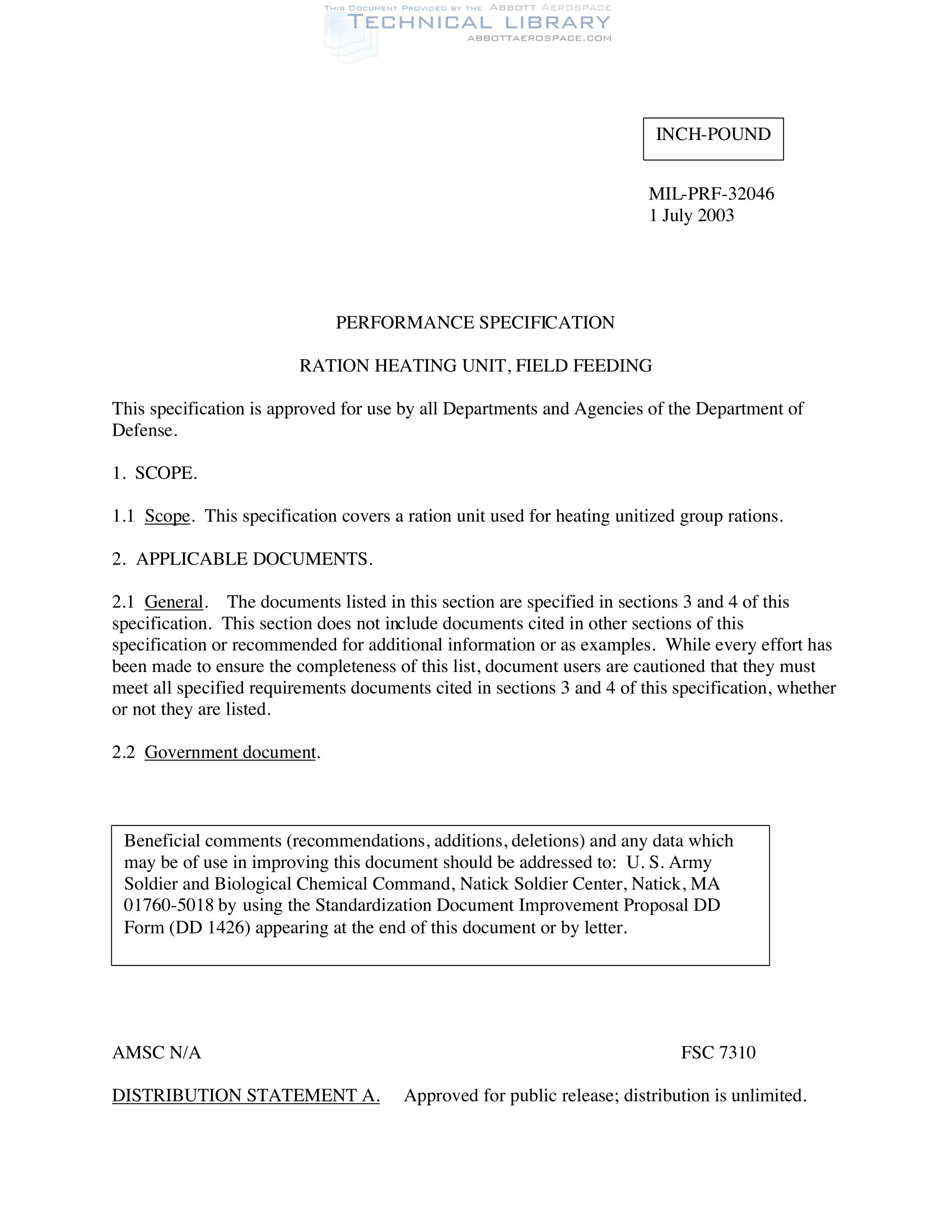 THIS DOCUMENT PROVIDED BY THE ABBOTT AEROSPACE
TECHNICAL LIBRARY
ABBOTTAEROSPACE.COM

INCH-POUND

MIL-PRF-32046
1 July 2003

PERFORMANCE SPECIFICATION

RATION HEATING UNIT, FIELD FEEDING

This specification is approved for use by all Departments and Agencies of the Department of Defense.

1. SCOPE.

1.1 Scope. This specification covers a ration unit used for heating unitized group rations.

2. APPLICABLE DOCUMENTS.

2.1 General. The documents listed in this section are specified in sections 3 and 4 of this specification. This section does not include documents cited in other sections of this specification or recommended for additional information or as examples. While every effort has been made to ensure the completeness of this list, document users are cautioned that they must meet all specified requirements documents cited in sections 3 and 4 of this specification, whether or not they are listed.

2.2 Government document.

Beneficial comments (recommendations, additions, deletions) and any data which may be of use in improving this document should be addressed to: U. S. Army Soldier and Biological Chemical Command, Natick Soldier Center, Natick, MA 01760-5018 by using the Standardization Document Improvement Proposal DD Form (DD 1426) appearing at the end of this document or by letter.

AMSC N/A

FSC 7310

DISTRIBUTION STATEMENT A. Approved for public release; distribution is unlimited.